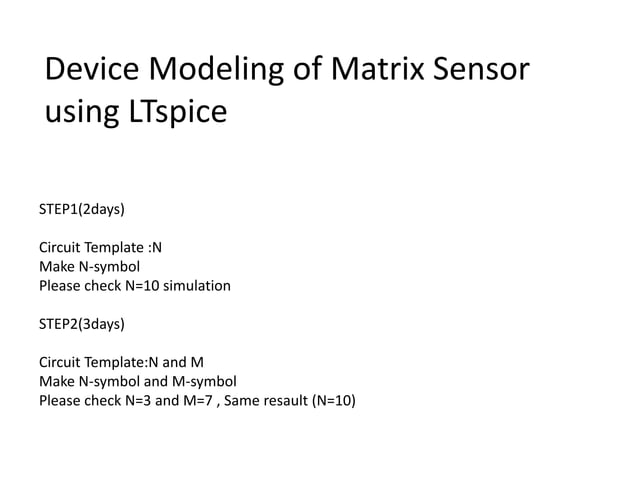 Device Modeling of Matrix Sensor using LTspice

STEP1(2days)

Circuit Template :N
Make N-symbol
Please check N=10 simulation

STEP2(3days)

Circuit Template:N and M
Make N-symbol and M-symbol
Please check N=3 and M=7 , Same resault (N=10)